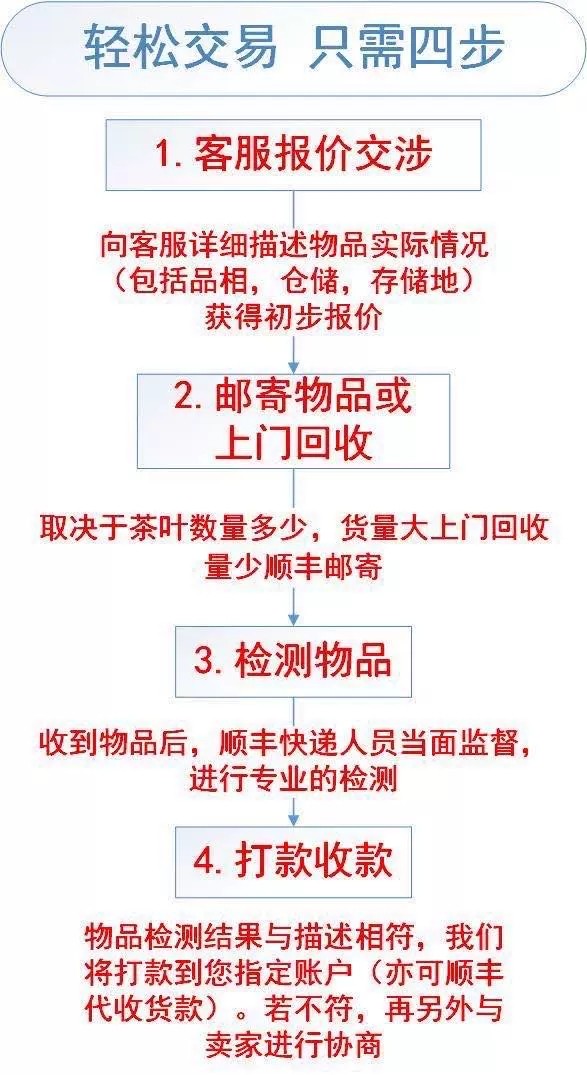 轻松交易 只需四步

1. 客服报价交涉

向客服详细描述物品实际情况（包括品相，仓储，存储地）获得初步报价

2. 邮寄物品或上门回收

取决于茶叶数量多少，货量大上门回收量少顺丰邮寄

3. 检测物品

收到物品后，顺丰快递人员当面监督，进行专业的检测

4. 打款收款

物品检测结果与描述相符，我们将打款到您指定账户（亦可顺丰代收货款）。若不符，再另外与卖家进行协商